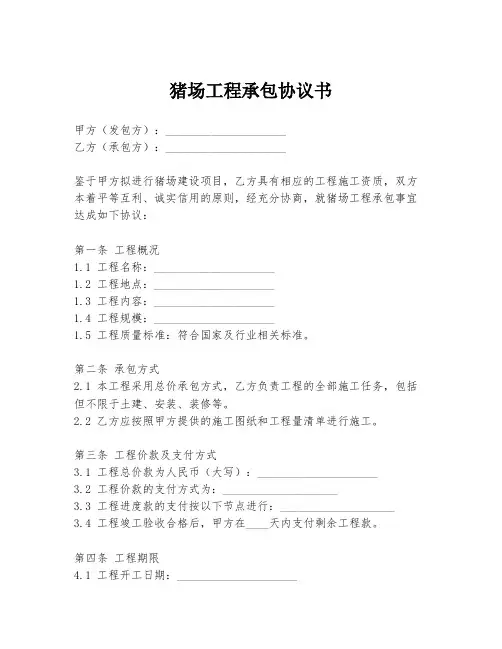 猪场工程承包协议书

甲方（发包方）：____________________
乙方（承包方）：____________________

鉴于甲方拟进行猪场建设项目，乙方具有相应的工程施工资质，双方本着平等互利、诚实信用的原则，经充分协商，就猪场工程承包事宜达成如下协议：

第一条 工程概况
1.1 工程名称：____________________
1.2 工程地点：____________________
1.3 工程内容：____________________
1.4 工程规模：____________________
1.5 工程质量标准：符合国家及行业相关标准。

第二条 承包方式
2.1 本工程采用总价承包方式，乙方负责工程的全部施工任务，包括但不限于土建、安装、装修等。
2.2 乙方应按照甲方提供的施工图纸和工程量清单进行施工。

第三条 工程价款及支付方式
3.1 工程总价款为人民币（大写）：____________________
3.2 工程价款的支付方式为：____________________
3.3 工程进度款的支付按以下节点进行：____________________
3.4 工程竣工验收合格后，甲方在____天内支付剩余工程款。

第四条 工程期限
4.1 工程开工日期：____________________